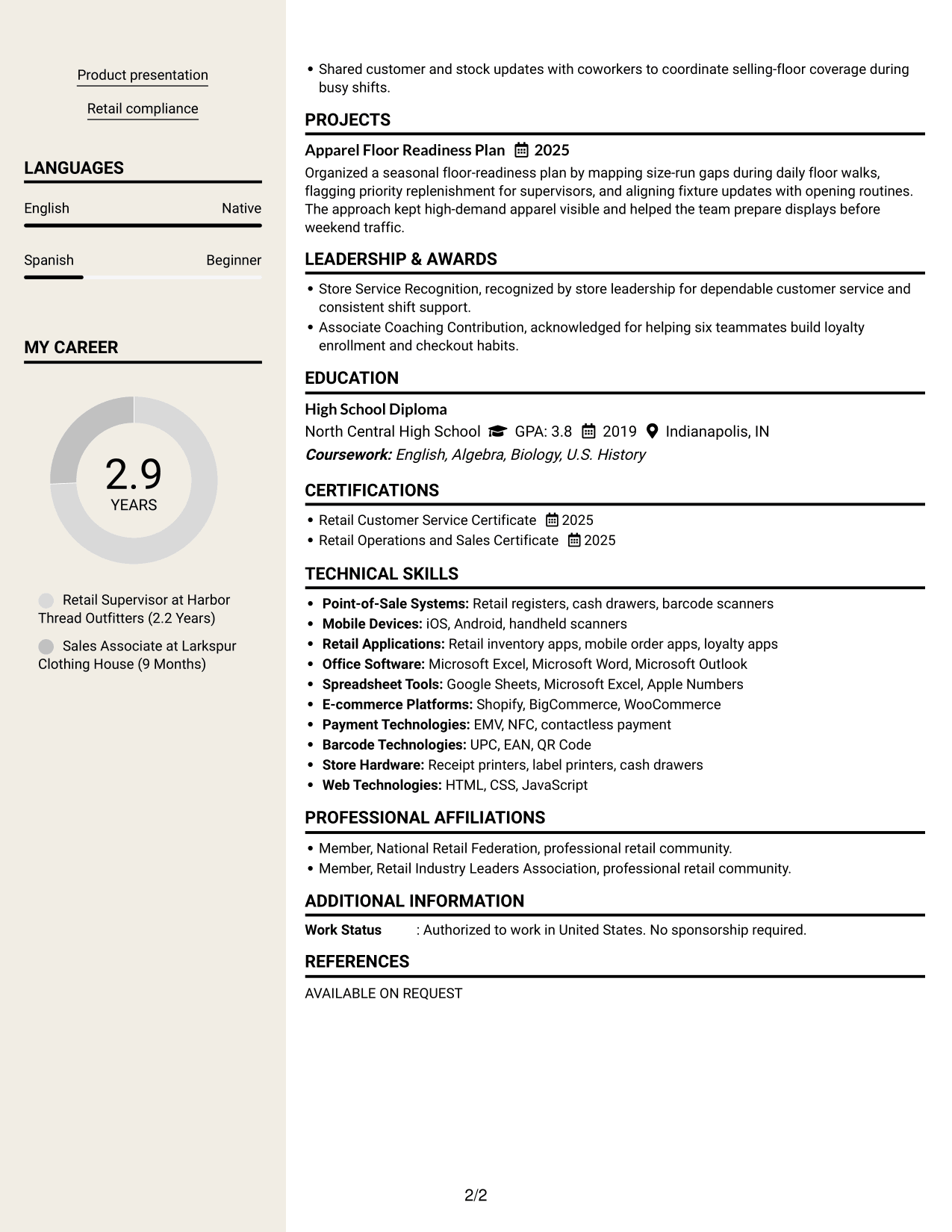 Product presentation

Retail compliance

LANGUAGES

English
Native

Spanish
Beginner

MY CAREER

2.9
YEARS

Retail Supervisor at Harbor Thread Outfitters (2.2 Years)

Sales Associate at Larkspur Clothing House (9 Months)

• Shared customer and stock updates with coworkers to coordinate selling-floor coverage during busy shifts.

PROJECTS

Apparel Floor Readiness Plan 2025

Organized a seasonal floor-readiness plan by mapping size-run gaps during daily floor walks, flagging priority replenishment for supervisors, and aligning fixture updates with opening routines. The approach kept high-demand apparel visible and helped the team prepare displays before weekend traffic.

LEADERSHIP & AWARDS

• Store Service Recognition, recognized by store leadership for dependable customer service and consistent shift support.
• Associate Coaching Contribution, acknowledged for helping six teammates build loyalty enrollment and checkout habits.

EDUCATION

High School Diploma

North Central High School GPA: 3.8 2019 Indianapolis, IN

Coursework: English, Algebra, Biology, U.S. History

CERTIFICATIONS

• Retail Customer Service Certificate 2025
• Retail Operations and Sales Certificate 2025

TECHNICAL SKILLS

• Point-of-Sale Systems: Retail registers, cash drawers, barcode scanners
• Mobile Devices: iOS, Android, handheld scanners
• Retail Applications: Retail inventory apps, mobile order apps, loyalty apps
• Office Software: Microsoft Excel, Microsoft Word, Microsoft Outlook
• Spreadsheet Tools: Google Sheets, Microsoft Excel, Apple Numbers
• E-commerce Platforms: Shopify, BigCommerce, WooCommerce
• Payment Technologies: EMV, NFC, contactless payment
• Barcode Technologies: UPC, EAN, QR Code
• Store Hardware: Receipt printers, label printers, cash drawers
• Web Technologies: HTML, CSS, JavaScript

PROFESSIONAL AFFILIATIONS

• Member, National Retail Federation, professional retail community.
• Member, Retail Industry Leaders Association, professional retail community.

ADDITIONAL INFORMATION

Work Status : Authorized to work in United States. No sponsorship required.

REFERENCES

AVAILABLE ON REQUEST

2/2